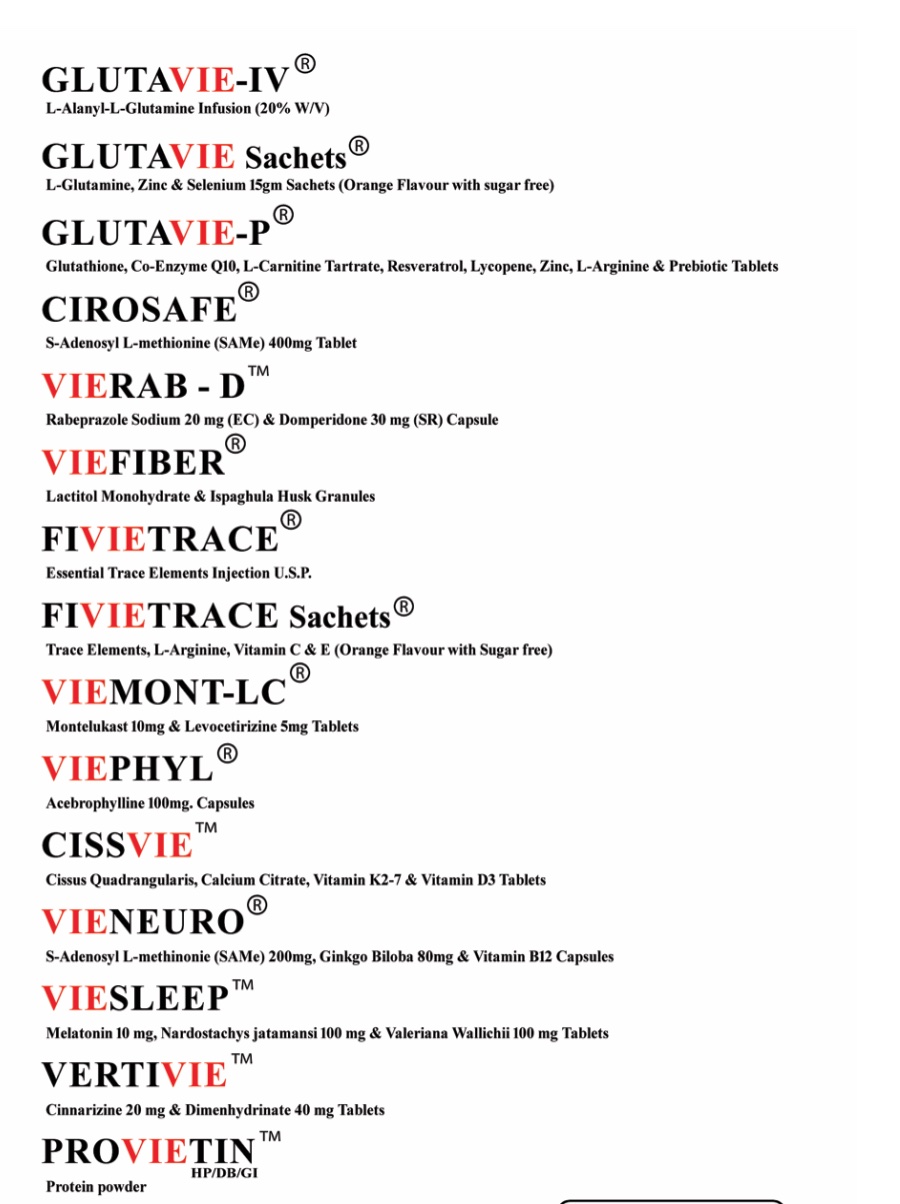 GLUTAVIE-IV®
L-Alanyl-L-Glutamine Infusion (20% W/V)

GLUTAVIE Sachets®
L-Glutamine, Zinc & Selenium 15gm Sachets (Orange Flavour with sugar free)

GLUTAVIE-P®
Glutathione, Co-Enzyme Q10, L-Carnitine Tartrate, Resveratrol, Lycopene, Zinc, L-Arginine & Prebiotic Tablets

CIROSAFE®
S-Adenosyl L-methionine (SAMe) 400mg Tablet

VIERAB - D™
Rabeprazole Sodium 20 mg (EC) & Domperidone 30 mg (SR) Capsule

VIEFIBER®
Lactitol Monohydrate & Ispaghula Husk Granules

FIVIETRACE®
Essential Trace Elements Injection U.S.P.

FIVIETRACE Sachets®
Trace Elements, L-Arginine, Vitamin C & E (Orange Flavour with Sugar free)

VIEMONT-LC®
Montelukast 10mg & Levocetirizine 5mg Tablets

VIEPHYL®
Acebrophylline 100mg. Capsules

CISSVIE™
Cissus Quadrangularis, Calcium Citrate, Vitamin K2-7 & Vitamin D3 Tablets

VIENEURO®
S-Adenosyl L-methinonie (SAMe) 200mg, Ginkgo Biloba 80mg & Vitamin B12 Capsules

VIESLEEP™
Melatonin 10 mg, Nardostachys jatamansi 100 mg & Valeriana Wallichii 100 mg Tablets

VERTIVIE™
Cinnarizine 20 mg & Dimenhydrinate 40 mg Tablets

PROVIETIN™ HP/DB/GI
Protein powder